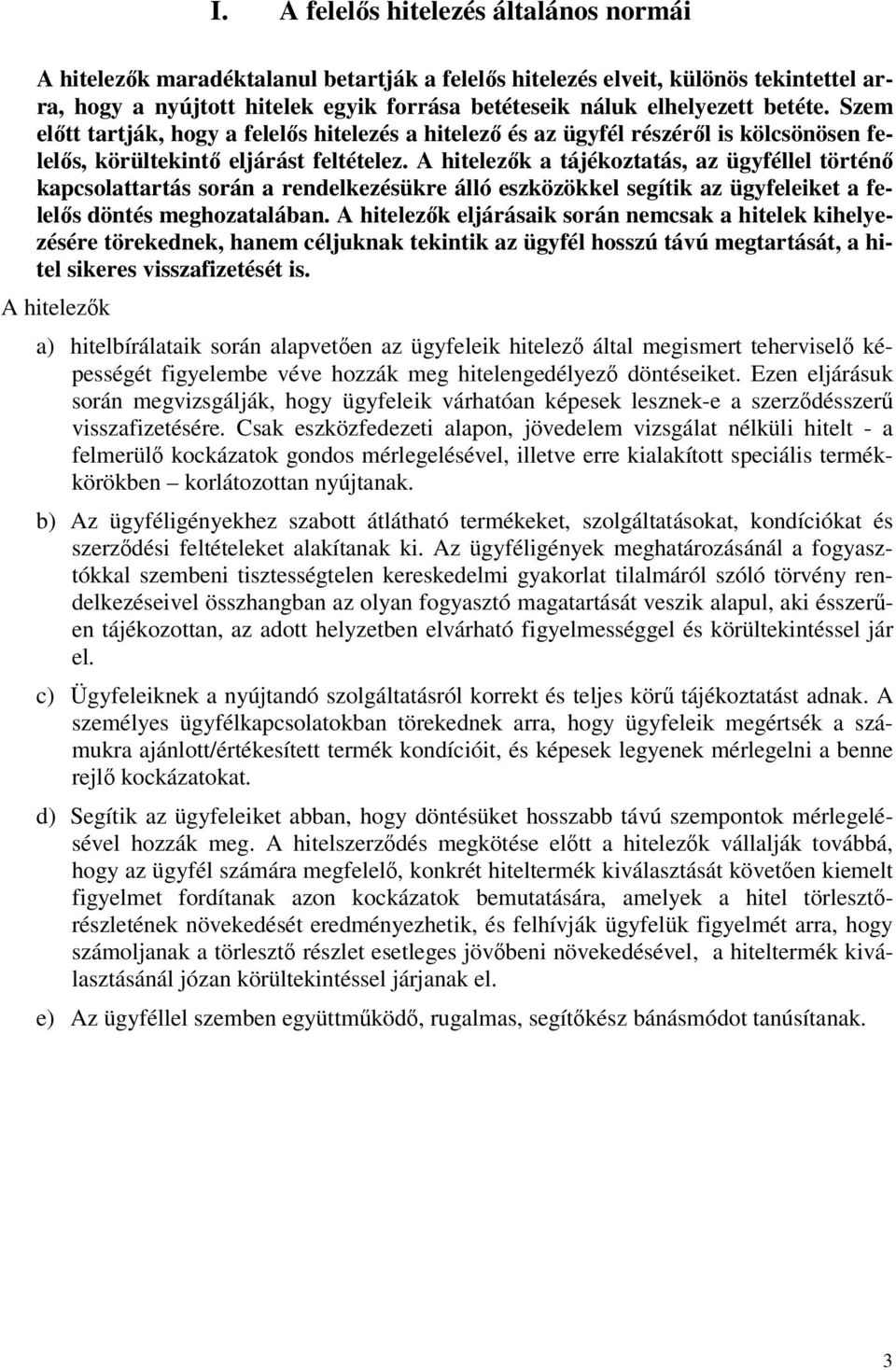 I. A felelős hitelezés általános normái

A hitelezők maradéktalanul betartják a felelős hitelezés elveit, különös tekintettel arra, hogy a nyújtott hitelek egyik forrása betéteseik náluk elhelyezett betéte. Szem előtt tartják, hogy a felelős hitelezés a hitelező és az ügyfél részéről is kölcsönösen felelős, körültekintő eljárást feltételez. A hitelezők a tájékoztatás, az ügyféllel történő kapcsolattartás során a rendelkezésükre álló eszközökkel segítik az ügyfeleiket a felelős döntés meghozatalában. A hitelezők eljárásaik során nemcsak a hitelek kihelyezésére törekednek, hanem céljuknak tekintik az ügyfél hosszú távú megtartását, a hitel sikeres visszafizetését is.

A hitelezők

a) hitelbírálataik során alapvetően az ügyfeleik hitelező által megismert teherviselő képességét figyelembe véve hozzák meg hitelengedélyező döntéseiket. Ezen eljárásuk során megvizsgálják, hogy ügyfeleik várhatóan képesek lesznek-e a szerződésszerű visszafizetésére. Csak eszközfedezeti alapon, jövedelem vizsgálat nélküli hitelt - a felmerülő kockázatok gondos mérlegelésével, illetve erre kialakított speciális termékkörökben – korlátozottan nyújtanak.

b) Az ügyféligényekhez szabott átlátható termékeket, szolgáltatásokat, kondíciókat és szerződési feltételeket alakítanak ki. Az ügyféligények meghatározásánál a fogyasztókkal szembeni tisztességtelen kereskedelmi gyakorlat tilalmáról szóló törvény rendelkezéseivel összhangban az olyan fogyasztó magatartását veszik alapul, aki ésszerűen tájékozottan, az adott helyzetben elvárható figyelmességgel és körültekintéssel jár el.

c) Ügyfeleiknek a nyújtandó szolgáltatásról korrekt és teljes körű tájékoztatást adnak. A személyes ügyfélkapcsolatokban törekednek arra, hogy ügyfeleik megértsék a számukra ajánlott/értékesített termék kondícióit, és képesek legyenek mérlegelni a benne rejlő kockázatokat.

d) Segítik az ügyfeleiket abban, hogy döntésüket hosszabb távú szempontok mérlegelésével hozzák meg. A hitelszerződés megkötése előtt a hitelezők vállalják továbbá, hogy az ügyfél számára megfelelő, konkrét hiteltermék kiválasztását követően kiemelt figyelmet fordítanak azon kockázatok bemutatására, amelyek a hitel törlesztőrészletének növekedését eredményezhetik, és felhívják ügyfelük figyelmét arra, hogy számoljanak a törlesztő részlet esetleges jövőbeni növekedésével, a hiteltermék kiválasztásánál józan körültekintéssel járjanak el.

e) Az ügyféllel szemben együttműködő, rugalmas, segítőkész bánásmódot tanúsítanak.

3